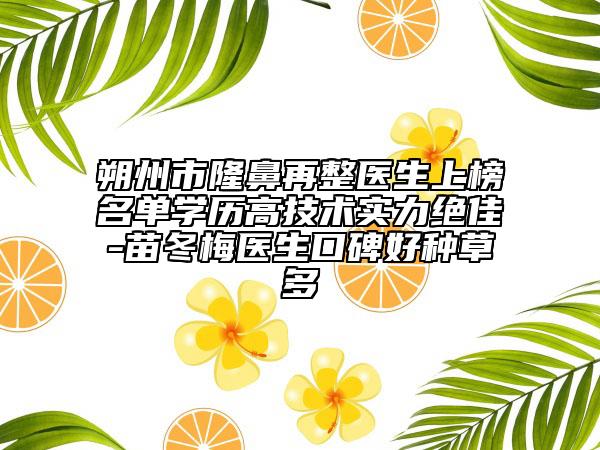 朔州市隆鼻再整医生上榜名单学历高技术实力绝佳-苗冬梅医生口碑好种草多